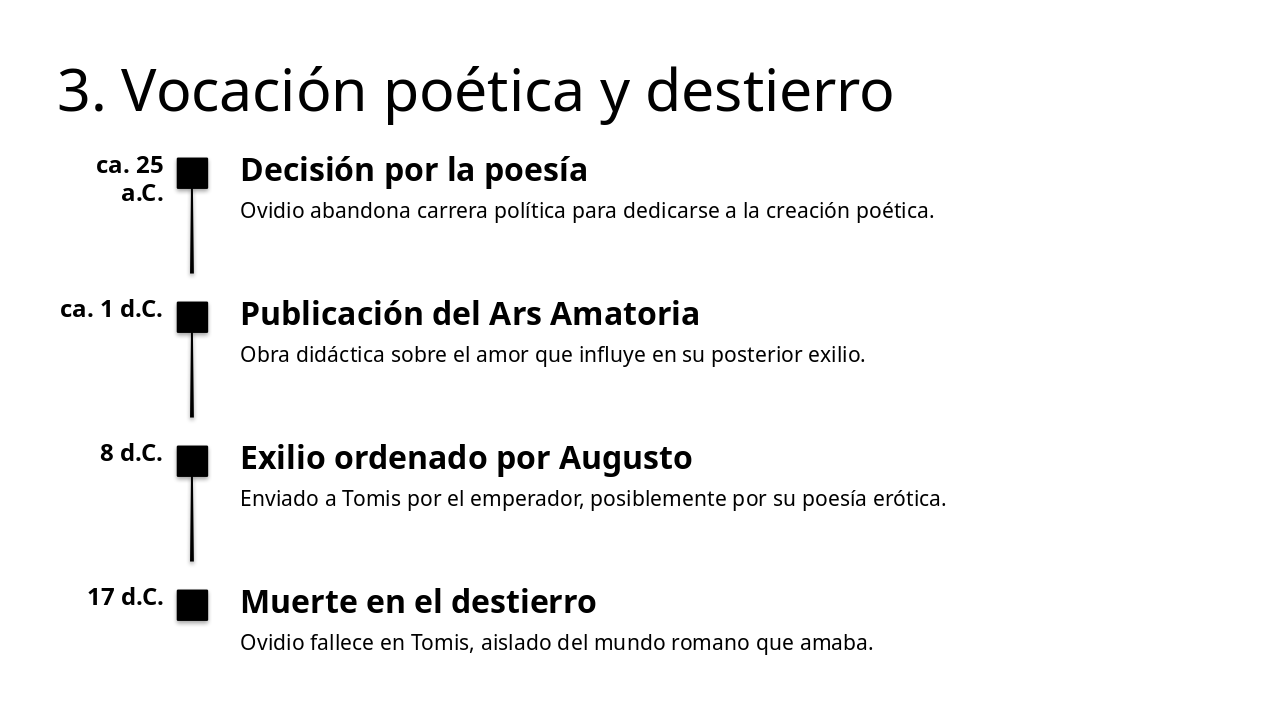 3. Vocación poética y destierro

ca. 25 a.C.

Decisión por la poesía

Ovidio abandona carrera política para dedicarse a la creación poética.

ca. 1 d.C.

Publicación del Ars Amatoria

Obra didáctica sobre el amor que influye en su posterior exilio.

8 d.C.

Exilio ordenado por Augusto

Enviado a Tomis por el emperador, posiblemente por su poesía erótica.

17 d.C.

Muerte en el destierro

Ovidio fallece en Tomis, aislado del mundo romano que amaba.